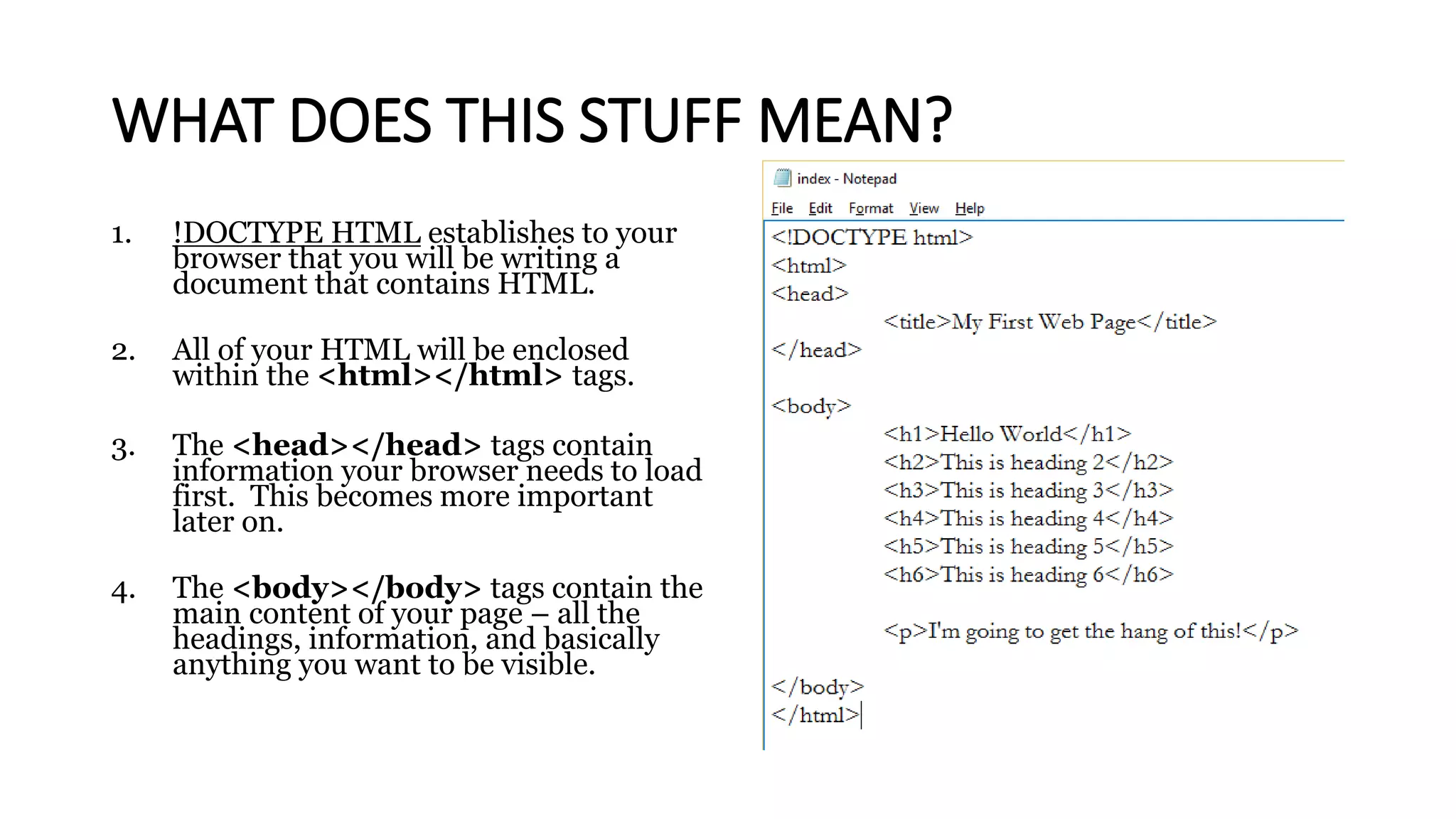 WHAT DOES THIS STUFF MEAN?

1. !DOCTYPE HTML establishes to your browser that you will be writing a document that contains HTML.

2. All of your HTML will be enclosed within the <html></html> tags.

3. The <head></head> tags contain information your browser needs to load first. This becomes more important later on.

4. The <body></body> tags contain the main content of your page – all the headings, information, and basically anything you want to be visible.

index - Notepad

File Edit Format View Help

<!DOCTYPE html>
<html>
<head>
<title>My First Web Page</title>
</head>

<body>
<h1>Hello World</h1>
<h2>This is heading 2</h2>
<h3>This is heading 3</h3>
<h4>This is heading 4</h4>
<h5>This is heading 5</h5>
<h6>This is heading 6</h6>

<p>I'm going to get the hang of this!</p>

</body>
</html>